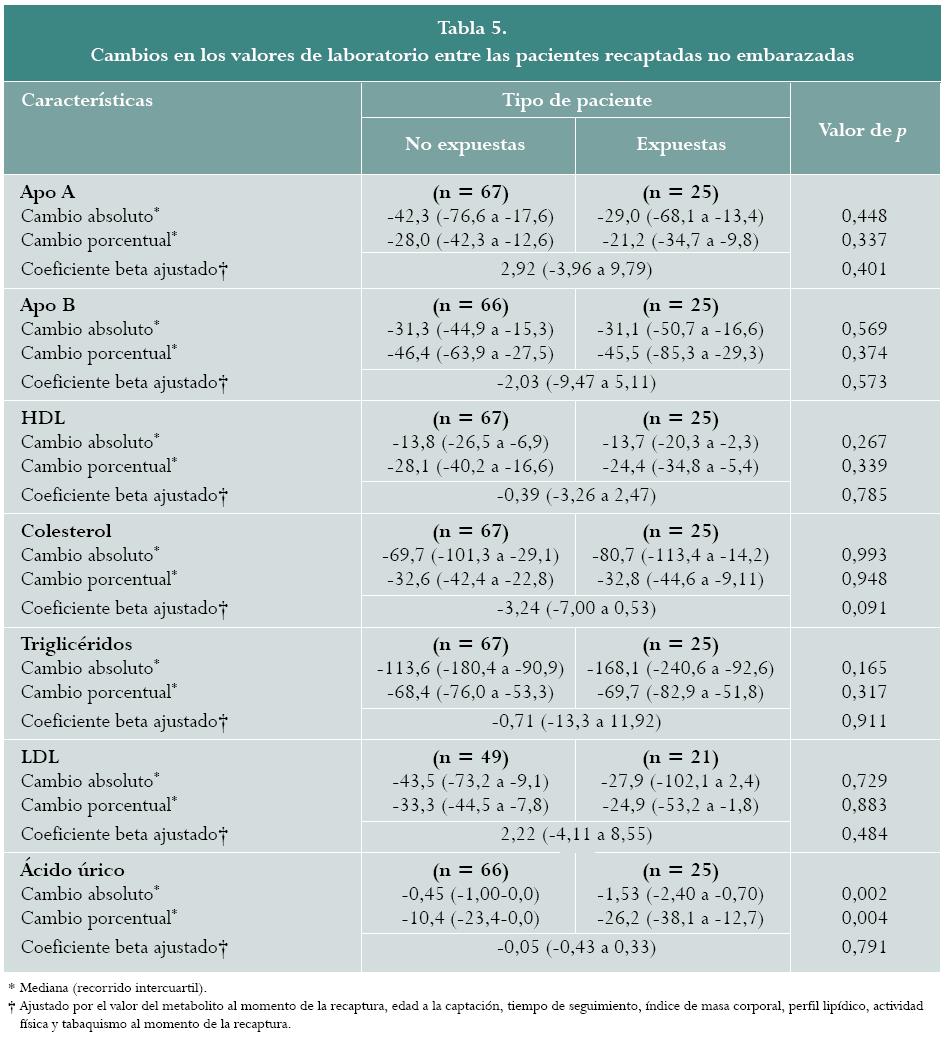 Tabla 5.
Cambios en los valores de laboratorio entre las pacientes recaptadas no embarazadas

| Características | Tipo de paciente: No expuestas | Tipo de paciente: Expuestas | Valor de $p$ |
|---|---|---|---|
| **Apo A** | (n = 67) | (n = 25) | |
| Cambio absoluto* | -42,3 (-76,6 a -17,6) | -29,0 (-68,1 a -13,4) | 0,448 |
| Cambio porcentual* | -28,0 (-42,3 a -12,6) | -21,2 (-34,7 a -9,8) | 0,337 |
| Coeficiente beta ajustado† | 2,92 (-3,96 a 9,79) | | 0,401 |
| **Apo B** | (n = 66) | (n = 25) | |
| Cambio absoluto* | -31,3 (-44,9 a -15,3) | -31,1 (-50,7 a -16,6) | 0,569 |
| Cambio porcentual* | -46,4 (-63,9 a -27,5) | -45,5 (-85,3 a -29,3) | 0,374 |
| Coeficiente beta ajustado† | -2,03 (-9,47 a 5,11) | | 0,573 |
| **HDL** | (n = 67) | (n = 25) | |
| Cambio absoluto* | -13,8 (-26,5 a -6,9) | -13,7 (-20,3 a -2,3) | 0,267 |
| Cambio porcentual* | -28,1 (-40,2 a -16,6) | -24,4 (-34,8 a -5,4) | 0,339 |
| Coeficiente beta ajustado† | -0,39 (-3,26 a 2,47) | | 0,785 |
| **Colesterol** | (n = 67) | (n = 25) | |
| Cambio absoluto* | -69,7 (-101,3 a -29,1) | -80,7 (-113,4 a -14,2) | 0,993 |
| Cambio porcentual* | -32,6 (-42,4 a -22,8) | -32,8 (-44,6 a -9,11) | 0,948 |
| Coeficiente beta ajustado† | -3,24 (-7,00 a 0,53) | | 0,091 |
| **Triglicéridos** | (n = 67) | (n = 25) | |
| Cambio absoluto* | -113,6 (-180,4 a -90,9) | -168,1 (-240,6 a -92,6) | 0,165 |
| Cambio porcentual* | -68,4 (-76,0 a -53,3) | -69,7 (-82,9 a -51,8) | 0,317 |
| Coeficiente beta ajustado† | -0,71 (-13,3 a 11,92) | | 0,911 |
| **LDL** | (n = 49) | (n = 21) | |
| Cambio absoluto* | -43,5 (-73,2 a -9,1) | -27,9 (-102,1 a 2,4) | 0,729 |
| Cambio porcentual* | -33,3 (-44,5 a -7,8) | -24,9 (-53,2 a -1,8) | 0,883 |
| Coeficiente beta ajustado† | 2,22 (-4,11 a 8,55) | | 0,484 |
| **Ácido úrico** | (n = 66) | (n = 25) | |
| Cambio absoluto* | -0,45 (-1,00-0,0) | -1,53 (-2,40 a -0,70) | 0,002 |
| Cambio porcentual* | -10,4 (-23,4-0,0) | -26,2 (-38,1 a -12,7) | 0,004 |
| Coeficiente beta ajustado† | -0,05 (-0,43 a 0,33) | | 0,791 |

* Mediana (recorrido intercuartil).
† Ajustado por el valor del metabolito al momento de la recaptura, edad a la captación, tiempo de seguimiento, índice de masa corporal, perfil lipídico, actividad física y tabaquismo al momento de la recaptura.